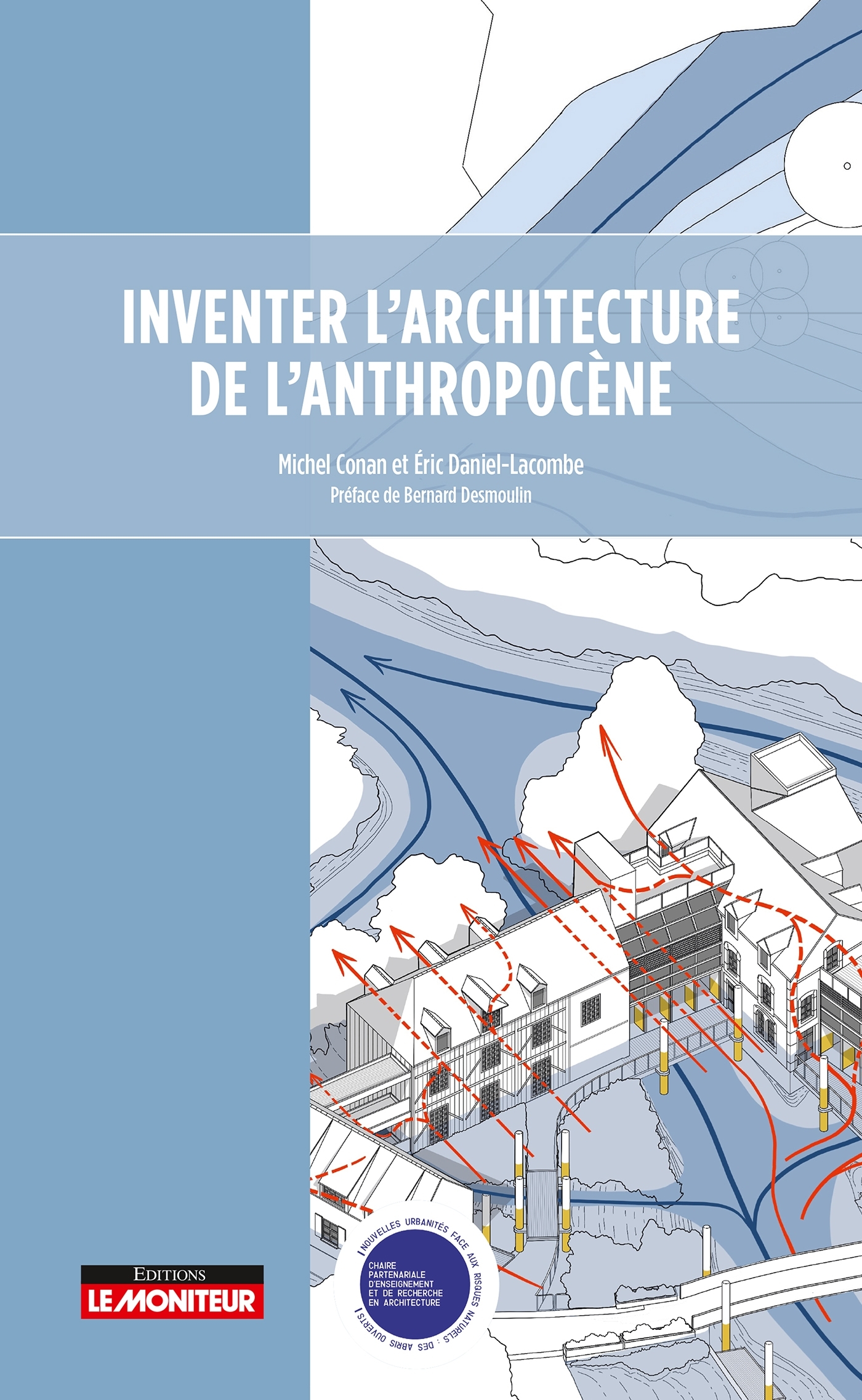 INVENTER L'ARCHITECTURE DE L'ANTHROPOCÈNE

Michel Conan et Éric Daniel-Lacombe

Préface de Bernard Desmoulin

EDITIONS
LE MONITEUR

NOUVELLES URBANITÉS FACE AUX RISQUES NATURELS : DES ABRIS OUVERTS

CHAIRE
PARTENARIALE
D'ENSEIGNEMENT
ET DE RECHERCHE
EN ARCHITECTURE